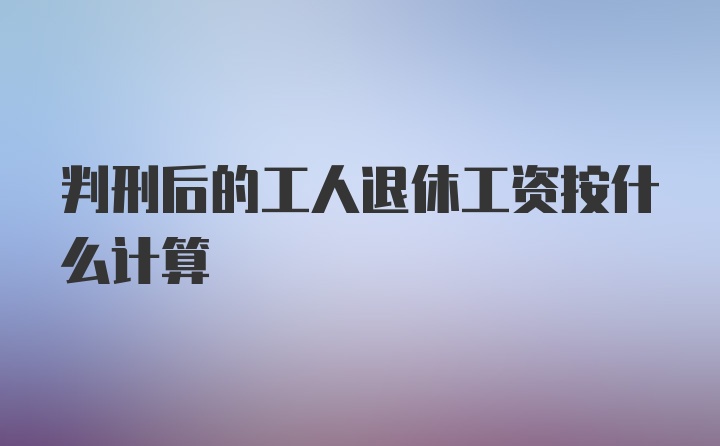 判刑后的工人退休工资按什么计算